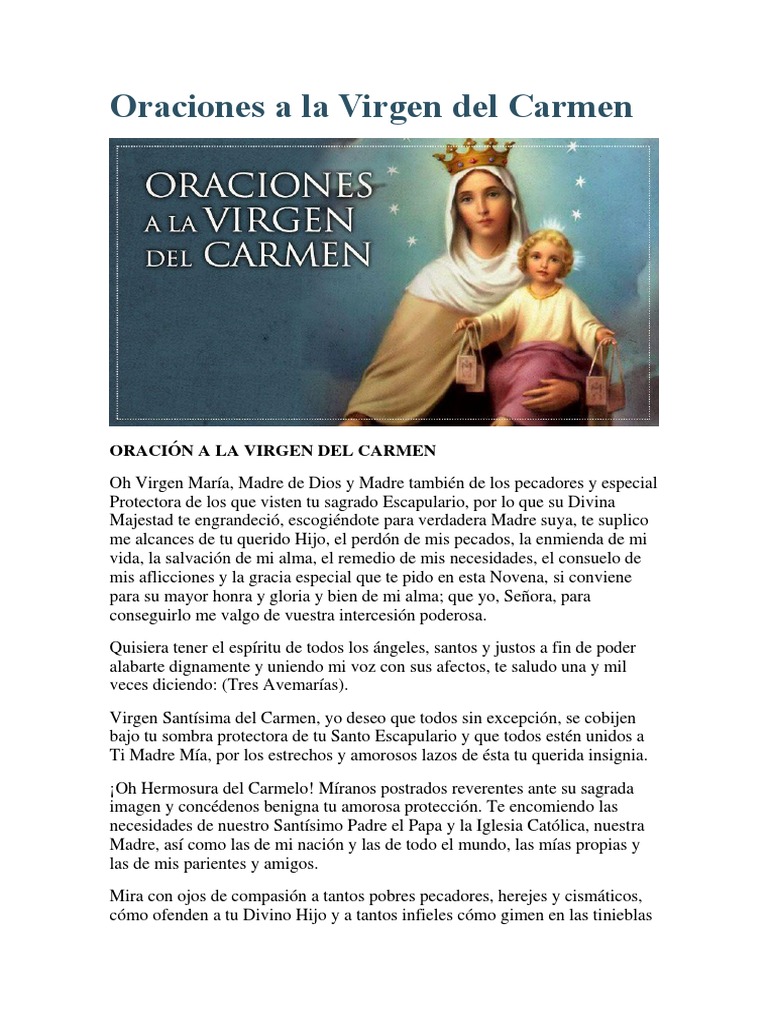 Oraciones a la Virgen del Carmen

ORACIONES A LA VIRGEN DEL CARMEN

ORACIÓN A LA VIRGEN DEL CARMEN

Oh Virgen María, Madre de Dios y Madre también de los pecadores y especial Protectora de los que visten tu sagrado Escapulario, por lo que su Divina Majestad te engrandeció, escogiéndote para verdadera Madre suya, te suplico me alcances de tu querido Hijo, el perdón de mis pecados, la enmienda de mi vida, la salvación de mi alma, el remedio de mis necesidades, el consuelo de mis aflicciones y la gracia especial que te pido en esta Novena, si conviene para su mayor honra y gloria y bien de mi alma; que yo, Señora, para conseguirlo me valgo de vuestra intercesión poderosa.

Quisiera tener el espíritu de todos los ángeles, santos y justos a fin de poder alabarte dignamente y uniendo mi voz con sus afectos, te saludo una y mil veces diciendo: (Tres Avemarías).

Virgen Santísima del Carmen, yo deseo que todos sin excepción, se cobijen bajo tu sombra protectora de tu Santo Escapulario y que todos estén unidos a Ti Madre Mía, por los estrechos y amorosos lazos de ésta tu querida insignia.

¡Oh Hermosura del Carmelo! Míranos postrados reverentes ante su sagrada imagen y concédenos benigna tu amorosa protección. Te encomiendo las necesidades de nuestro Santísimo Padre el Papa y la Iglesia Católica, nuestra Madre, así como las de mi nación y las de todo el mundo, las mías propias y las de mis parientes y amigos.

Mira con ojos de compasión a tantos pobres pecadores, herejes y cismáticos, cómo ofenden a tu Divino Hijo y a tantos infieles cómo gimen en las tinieblas